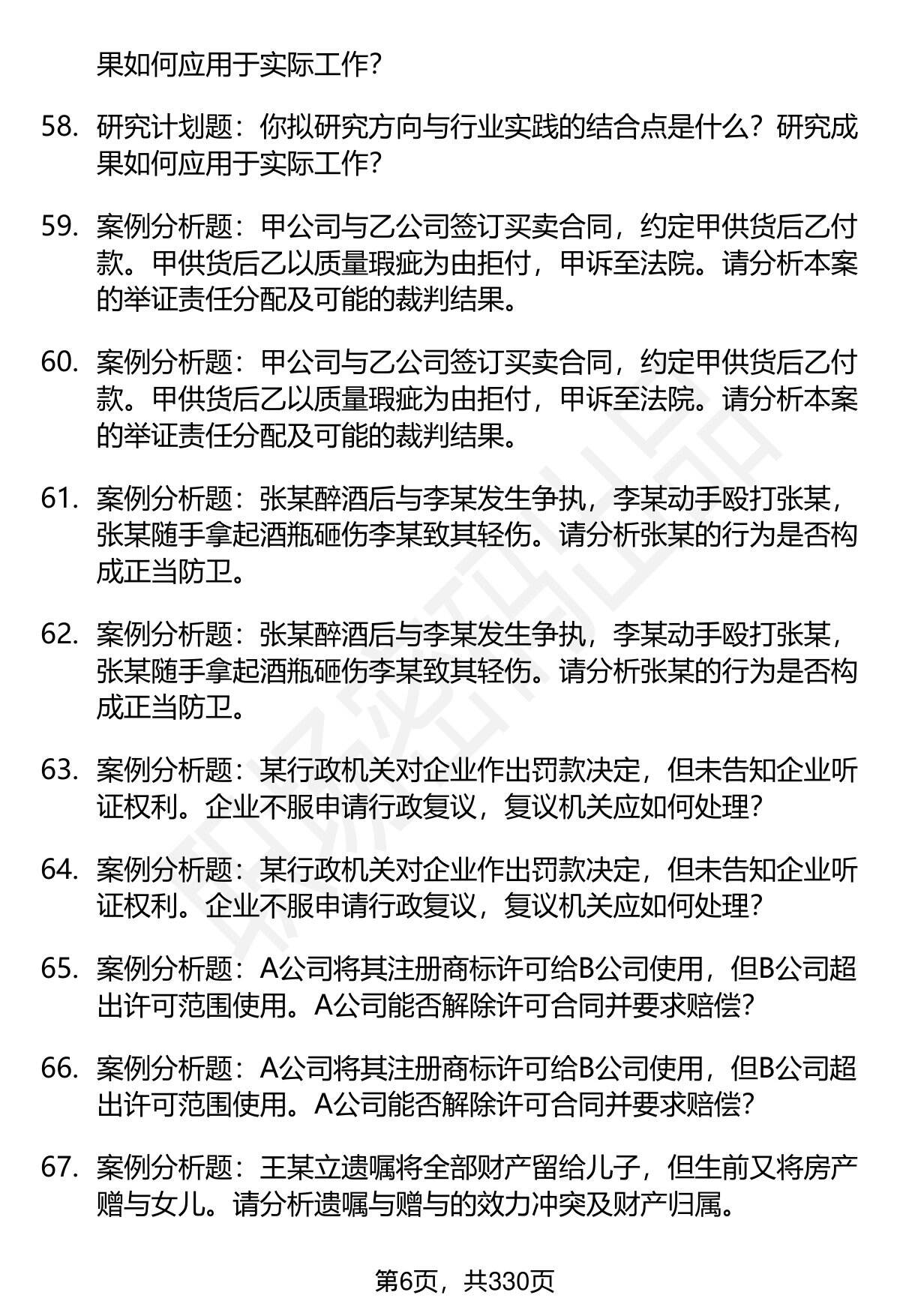 果如何应用于实际工作?

58. 研究计划题：你拟研究方向与行业实践的结合点是什么？研究成果如何应用于实际工作?

59. 案例分析题：甲公司与乙公司签订买卖合同，约定甲供货后乙付款。甲供货后乙以质量瑕疵为由拒付，甲诉至法院。请分析本案的举证责任分配及可能的裁判结果。

60. 案例分析题：甲公司与乙公司签订买卖合同，约定甲供货后乙付款。甲供货后乙以质量瑕疵为由拒付，甲诉至法院。请分析本案的举证责任分配及可能的裁判结果。

61. 案例分析题：张某醉酒后与李某发生争执，李某动手殴打张某，张某随手拿起酒瓶砸伤李某致其轻伤。请分析张某的行为是否构成正当防卫。

62. 案例分析题：张某醉酒后与李某发生争执，李某动手殴打张某，张某随手拿起酒瓶砸伤李某致其轻伤。请分析张某的行为是否构成正当防卫。

63. 案例分析题：某行政机关对企业作出罚款决定，但未告知企业听证权利。企业不服申请行政复议，复议机关应如何处理?

64. 案例分析题：某行政机关对企业作出罚款决定，但未告知企业听证权利。企业不服申请行政复议，复议机关应如何处理?

65. 案例分析题：A公司将其注册商标许可给B公司使用，但B公司超出许可范围使用。A公司能否解除许可合同并要求赔偿?

66. 案例分析题：A公司将其注册商标许可给B公司使用，但B公司超出许可范围使用。A公司能否解除许可合同并要求赔偿?

67. 案例分析题：王某立遗嘱将全部财产留给儿子，但生前又将房产赠与女儿。请分析遗嘱与赠与的效力冲突及财产归属。

第6页，共330页